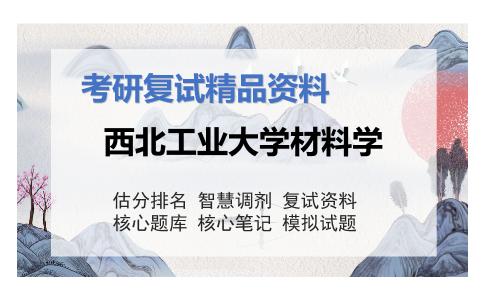 考研复试精品资料

西北工业大学材料学

估分排名 智慧调剂 复试资料
核心题库 核心笔记 模拟试题